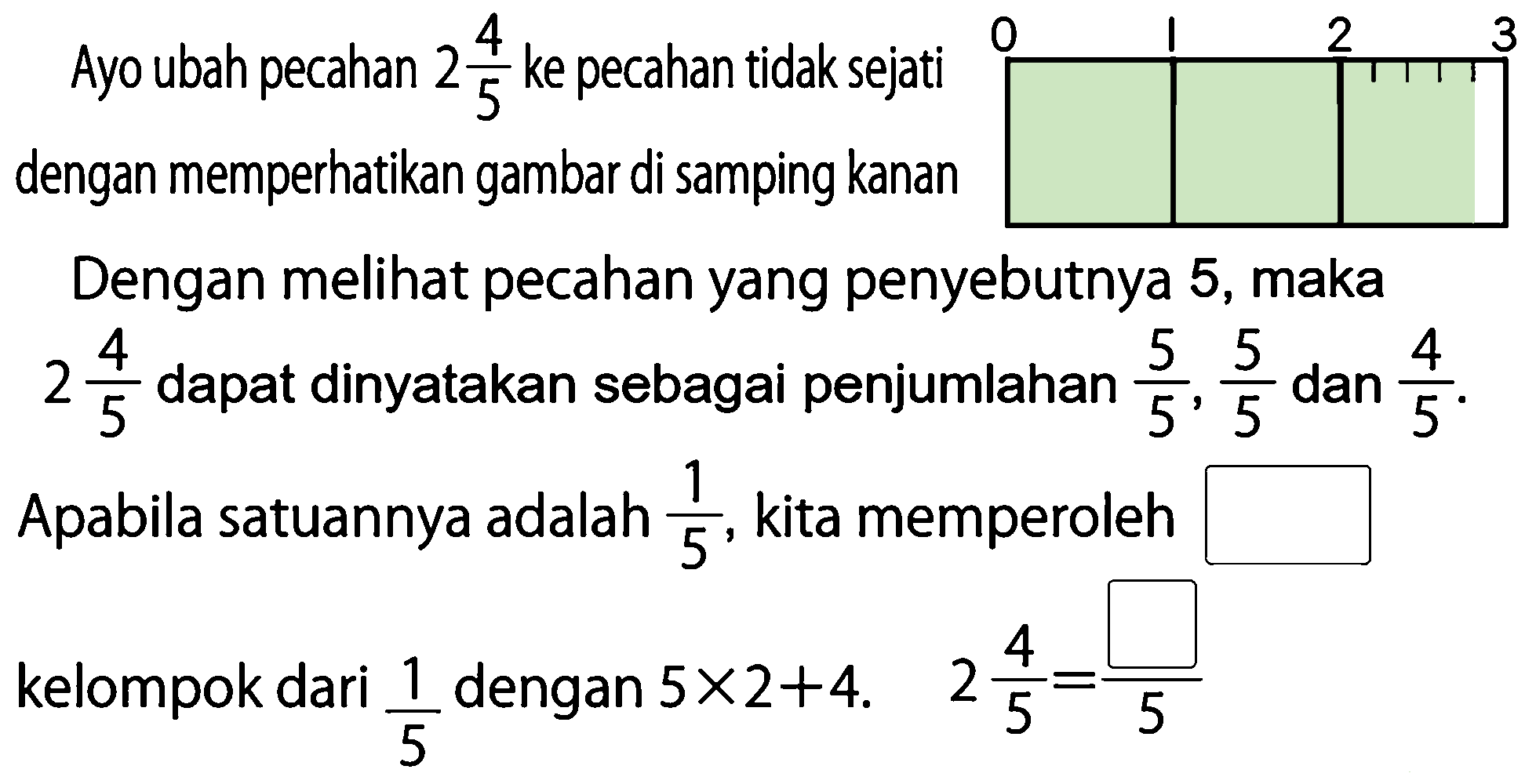 Ayo ubah pecahan $2\frac{4}{5}$ ke pecahan tidak sejati dengan memperhatikan gambar di samping kanan

0 1 2 3

Dengan melihat pecahan yang penyebutnya 5, maka $2\frac{4}{5}$ dapat dinyatakan sebagai penjumlahan $\frac{5}{5}$, $\frac{5}{5}$ dan $\frac{4}{5}$.

Apabila satuannya adalah $\frac{1}{5}$, kita memperoleh $\square$ kelompok dari $\frac{1}{5}$ dengan $5 \times 2 + 4$.

$2\frac{4}{5} = \frac{\square}{5}$